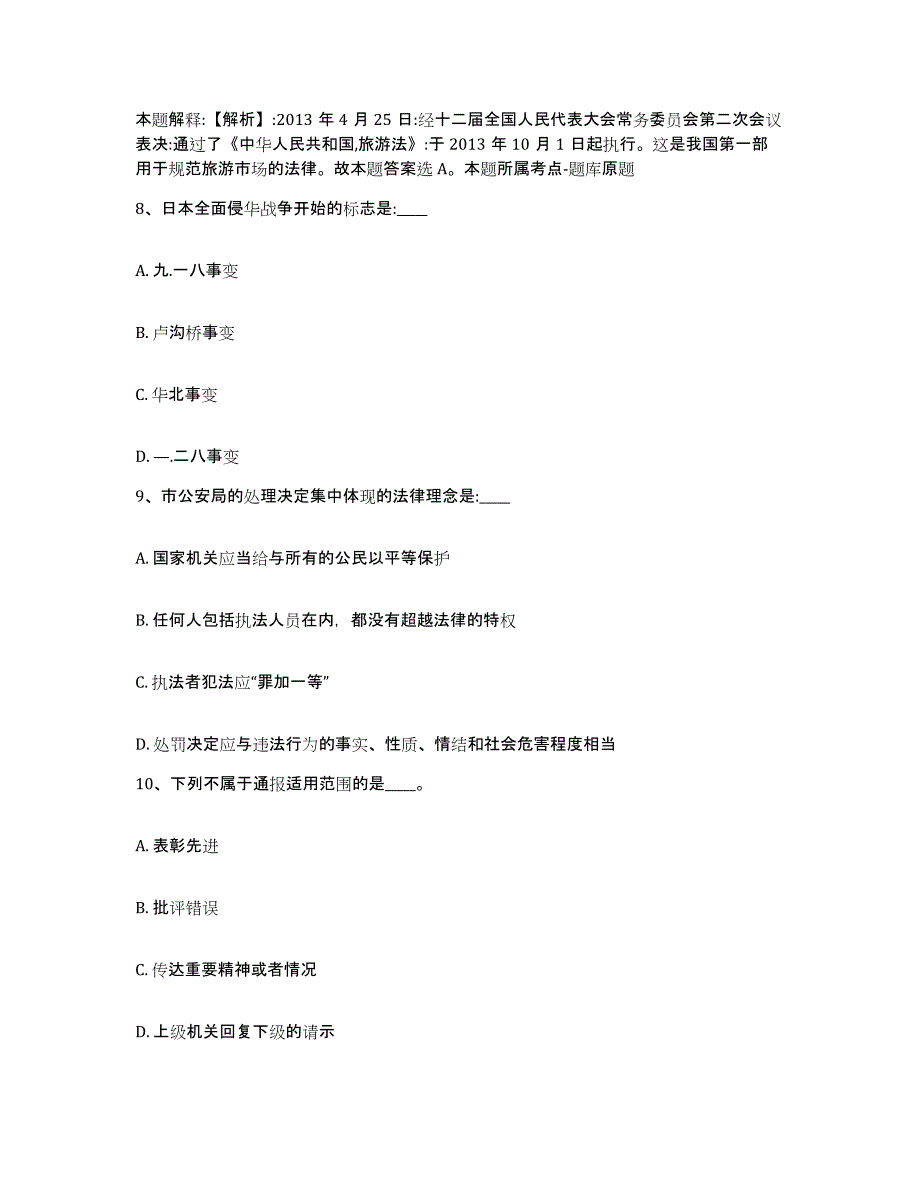 本题解释:【解析】:2013 年 4 月 25 日:经十二届全国人民代表大会常务委员会第二次会议表决:通过了《中华人民共和国,旅游法》:于 2013 年 10 月 1 日起执行。这是我国第一部用于规范旅游市场的法律。故本题答案选 A。本题所属考点-题库原题

8、日本全面侵华战争开始的标志是:____

A. 九.一八事变

B. 卢沟桥事变

C. 华北事变

D. —.二八事变

9、市公安局的处理决定集中体现的法律理念是:____

A. 国家机关应当给与所有的公民以平等保护

B. 任何人包括执法人员在内，都没有超越法律的特权

C. 执法者犯法应“罪加一等”

D. 处罚决定应与违法行为的事实、性质、情结和社会危害程度相当

10、下列不属于通报适用范围的是____。

A. 表彰先进

B. 批评错误

C. 传达重要精神或者情况

D. 上级机关回复下级的请示